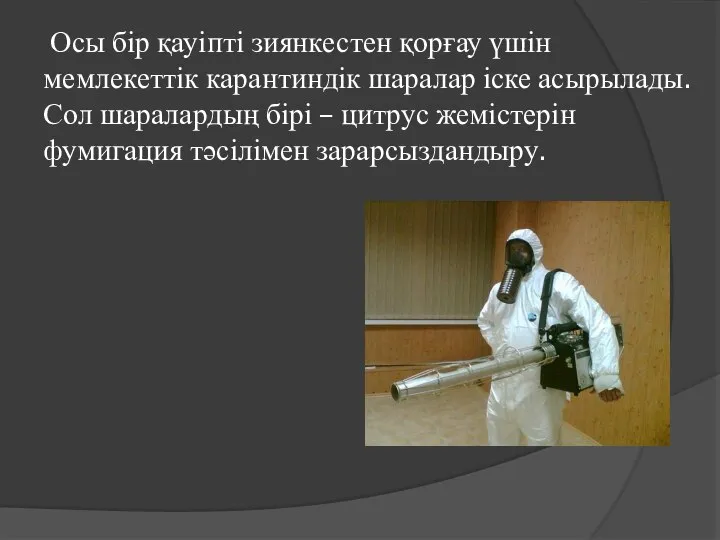 Осы бір қауіпті зиянкестен қорғау үшін мемлекеттік карантиндік шаралар іске асырылады. Сол шаралардың бірі – цитрус жемістерін фумигация тәсілімен зарарсыздандыру.